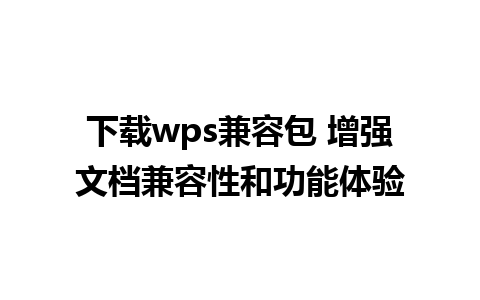 下载wps兼容包 增强文档兼容性和功能体验